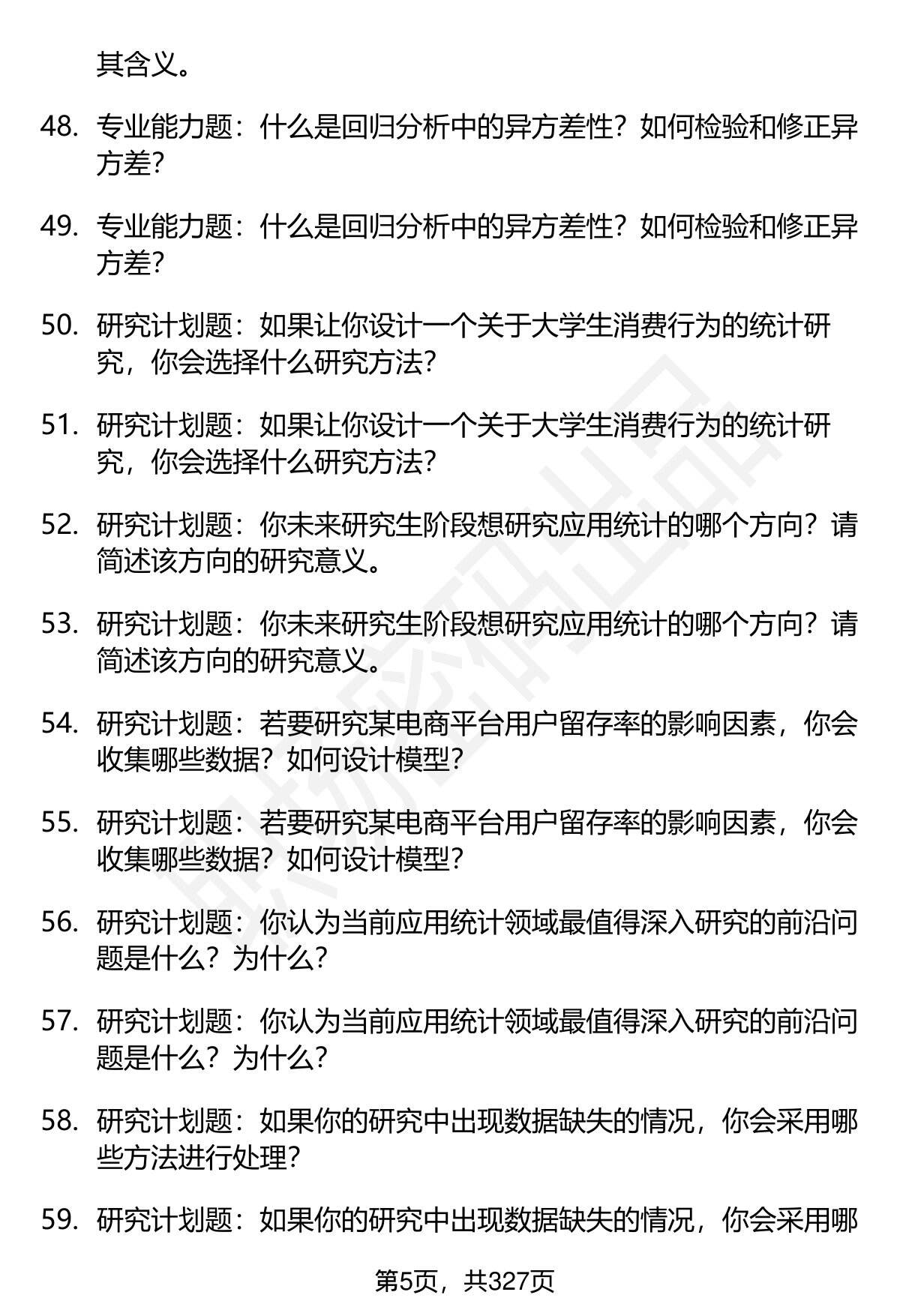 其含义。

48. 专业能力题：什么是回归分析中的异方差性？如何检验和修正异方差？

49. 专业能力题：什么是回归分析中的异方差性？如何检验和修正异方差？

50. 研究计划题：如果让你设计一个关于大学生消费行为的统计研究，你会选择什么研究方法？

51. 研究计划题：如果让你设计一个关于大学生消费行为的统计研究，你会选择什么研究方法？

52. 研究计划题：你未来研究生阶段想研究应用统计的哪个方向？请简述该方向的研究意义。

53. 研究计划题：你未来研究生阶段想研究应用统计的哪个方向？请简述该方向的研究意义。

54. 研究计划题：若要研究某电商平台用户留存率的影响因素，你会收集哪些数据？如何设计模型？

55. 研究计划题：若要研究某电商平台用户留存率的影响因素，你会收集哪些数据？如何设计模型？

56. 研究计划题：你认为当前应用统计领域最值得深入研究的前沿问题是什么？为什么？

57. 研究计划题：你认为当前应用统计领域最值得深入研究的前沿问题是什么？为什么？

58. 研究计划题：如果你的研究中出现数据缺失的情况，你会采用哪些方法进行处理？

59. 研究计划题：如果你的研究中出现数据缺失的情况，你会采用哪

第5页，共327页